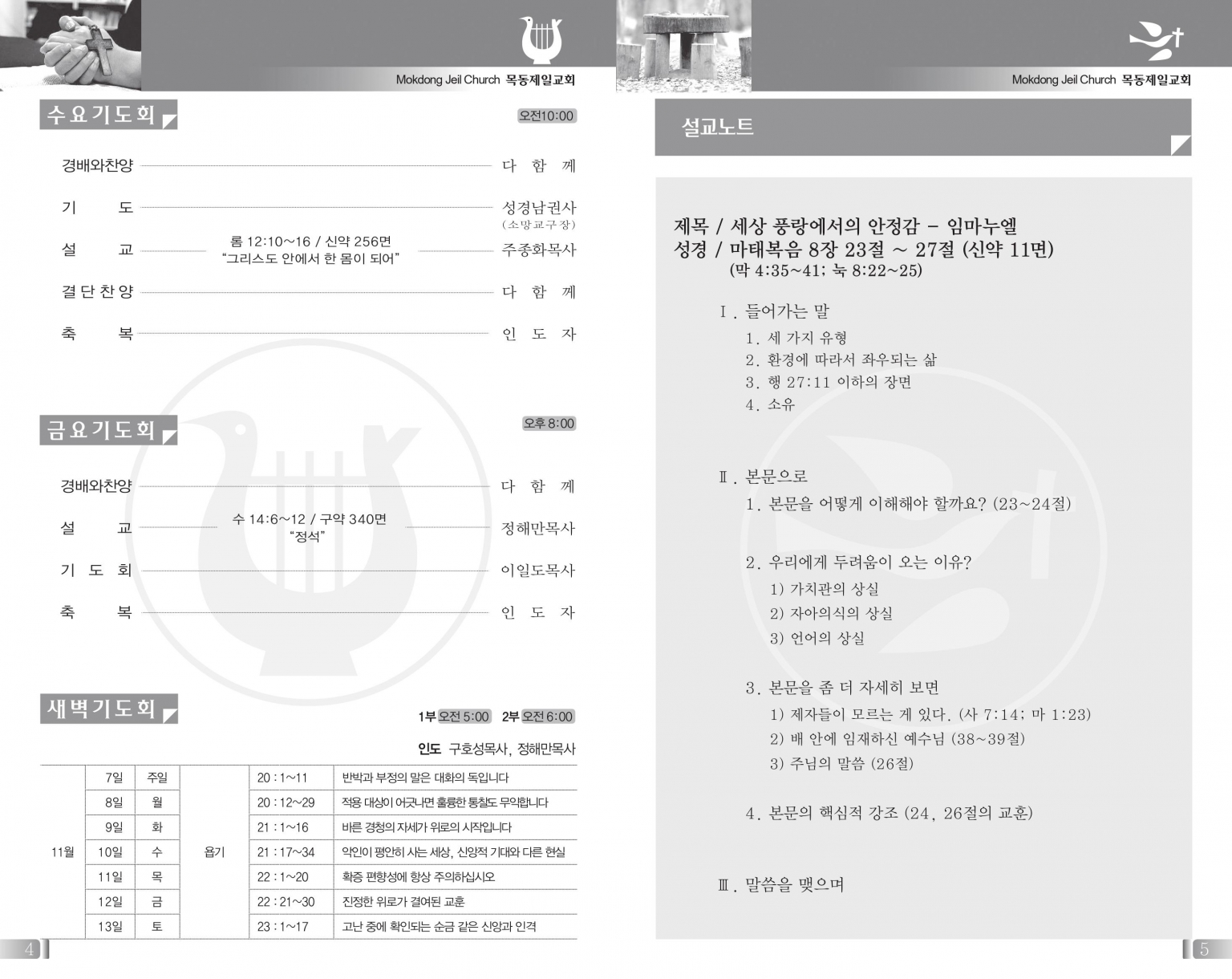 Mokdong Jeil Church 목동제일교회

수요기도회

오전10:00

경배와찬양 다 함 께

기 도 성경남권사
(소망교구장)

설 교 롬 12:10~16 / 신약 256면
"그리스도 안에서 한 몸이 되어" 주종화목사

결단찬양 다 함 께

축 복 인 도 자

금요기도회

오후 8:00

경배와찬양 다 함 께

설 교 수 14:6~12 / 구약 340면
"정석" 정해만목사

기 도 회 이일도목사

축 복 인 도 자

새벽기도회

1부 오전 5:00 2부 오전 6:00

인도 구호성목사, 정해만목사

| 11월 | 7일 | 주일 | 욥기 | 20 : 1~11 | 반박과 부정의 말은 대화의 독입니다 |
|---|---|---|---|---|---|
| | 8일 | 월 | | 20 : 12~29 | 적용 대상이 어긋나면 훌륭한 통찰도 무익합니다 |
| | 9일 | 화 | | 21 : 1~16 | 바른 경청의 자세가 위로의 시작입니다 |
| | 10일 | 수 | | 21 : 17~34 | 악인이 평안히 사는 세상, 신앙적 기대와 다른 현실 |
| | 11일 | 목 | | 22 : 1~20 | 확증 편향성에 항상 주의하십시오 |
| | 12일 | 금 | | 22 : 21~30 | 진정한 위로가 결여된 교훈 |
| | 13일 | 토 | | 23 : 1~17 | 고난 중에 확인되는 순금 같은 신앙과 인격 |

4

Mokdong Jeil Church 목동제일교회

설교노트

제목 / 세상 풍랑에서의 안정감 - 임마누엘
성경 / 마태복음 8장 23절 ~ 27절 (신약 11면)
(막 4:35~41; 눅 8:22~25)

Ⅰ. 들어가는 말
1. 세 가지 유형
2. 환경에 따라서 좌우되는 삶
3. 행 27:11 이하의 장면
4. 소유

Ⅱ. 본문으로
1. 본문을 어떻게 이해해야 할까요? (23~24절)

2. 우리에게 두려움이 오는 이유?
1) 가치관의 상실
2) 자아의식의 상실
3) 언어의 상실

3. 본문을 좀 더 자세히 보면
1) 제자들이 모르는 게 있다. (사 7:14; 마 1:23)
2) 배 안에 임재하신 예수님 (38~39절)
3) 주님의 말씀 (26절)

4. 본문의 핵심적 강조 (24, 26절의 교훈)

Ⅲ. 말씀을 맺으며

5